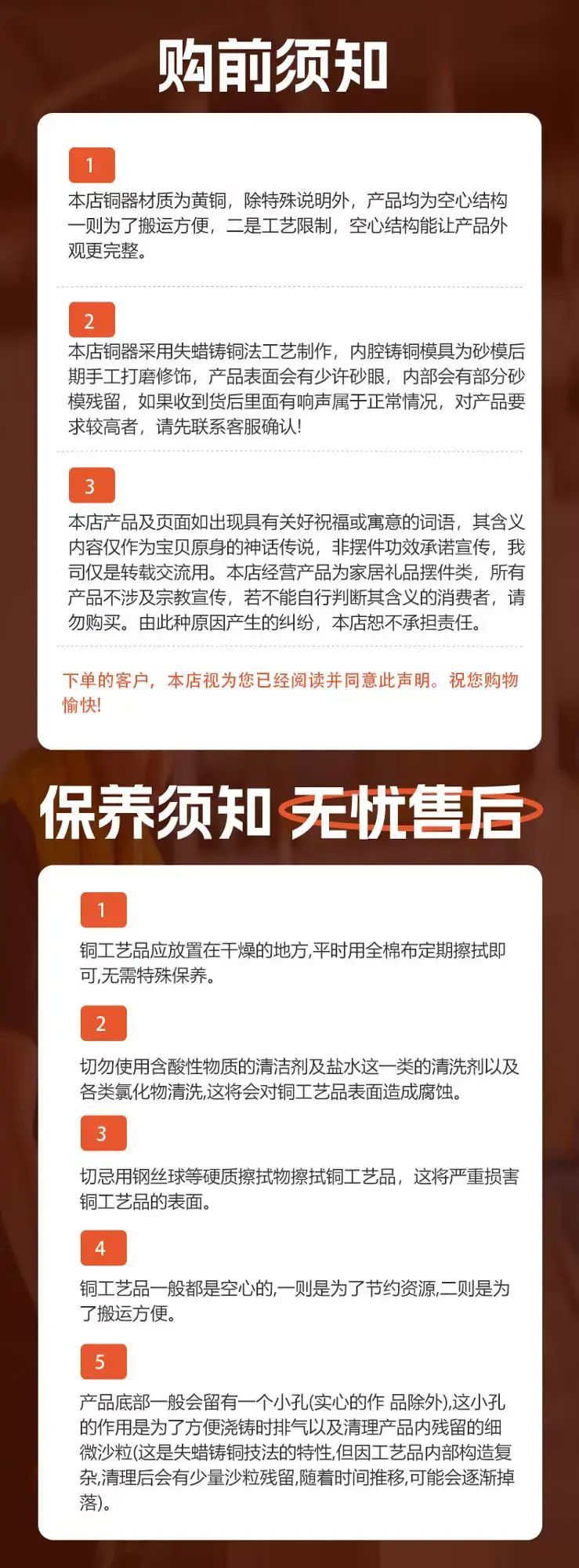 购前须知

1

本店铜器材质为黄铜，除特殊说明外，产品均为空心结构一则为了搬运方便，二是工艺限制，空心结构能让产品外观更完整。

2

本店铜器采用失蜡铸铜法工艺制作，内腔铸铜模具为砂模后期手工打磨修饰，产品表面会有少许砂眼，内部会有部分砂模残留，如果收到货后里面有响声属于正常情况，对产品要求较高者，请先联系客服确认!

3

本店产品及页面如出现具有关好祝福或寓意的词语，其含义内容仅作为宝贝原身的神话传说，非摆件功效承诺宣传，我司仅是转载交流用。本店经营产品为家居礼品摆件类，所有产品不涉及宗教宣传，若不能自行判断其含义的消费者，请勿购买。由此种原因产生的纠纷，本店恕不承担责任。

下单的客户，本店视为您已经阅读并同意此声明。祝您购物愉快!

保养须知 无忧售后

1

铜工艺品应放置在干燥的地方,平时用全棉布定期擦拭即可,无需特殊保养。

2

切勿使用含酸性物质的清洁剂及盐水这一类的清洗剂以及各类氯化物清洗,这将会对铜工艺品表面造成腐蚀。

3

切忌用钢丝球等硬质擦拭物擦拭铜工艺品，这将严重损害铜工艺品的表面。

4

铜工艺品一般都是空心的,一则是为了节约资源,二则是为了搬运方便。

5

产品底部一般会留有一个小孔(实心的作 品除外),这小孔的作用是为了方便浇铸时排气以及清理产品内残留的细微沙粒(这是失蜡铸铜技法的特性,但因工艺品内部构造复杂,清理后会有少量沙粒残留,随着时间推移,可能会逐渐掉落)。